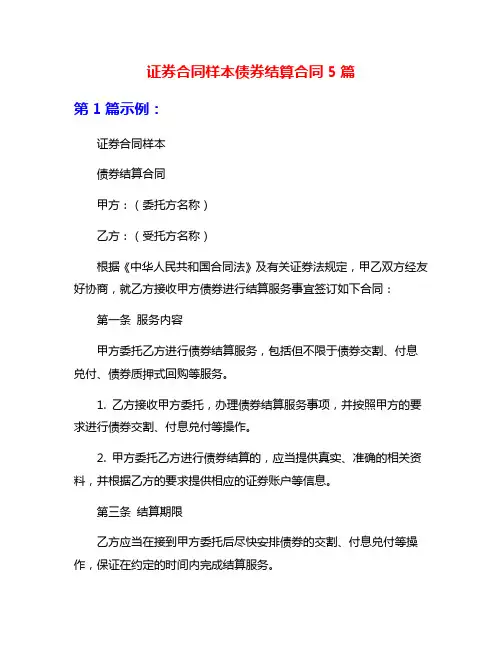 证券合同样本债券结算合同 5 篇

第 1 篇示例：

证券合同样本

债券结算合同

甲方：（委托方名称）

乙方：（受托方名称）

根据《中华人民共和国合同法》及有关证券法规定，甲乙双方经友好协商，就乙方接收甲方债券进行结算服务事宜签订如下合同：

第一条 服务内容

甲方委托乙方进行债券结算服务，包括但不限于债券交割、付息兑付、债券质押式回购等服务。

1. 乙方接收甲方委托，办理债券结算服务事项，并按照甲方的要求进行债券交割、付息兑付等操作。

2. 甲方委托乙方进行债券结算的，应当提供真实、准确的相关资料，并根据乙方的要求提供相应的证券账户等信息。

第三条 结算期限

乙方应当在接到甲方委托后尽快安排债券的交割、付息兑付等操作，保证在约定的时间内完成结算服务。